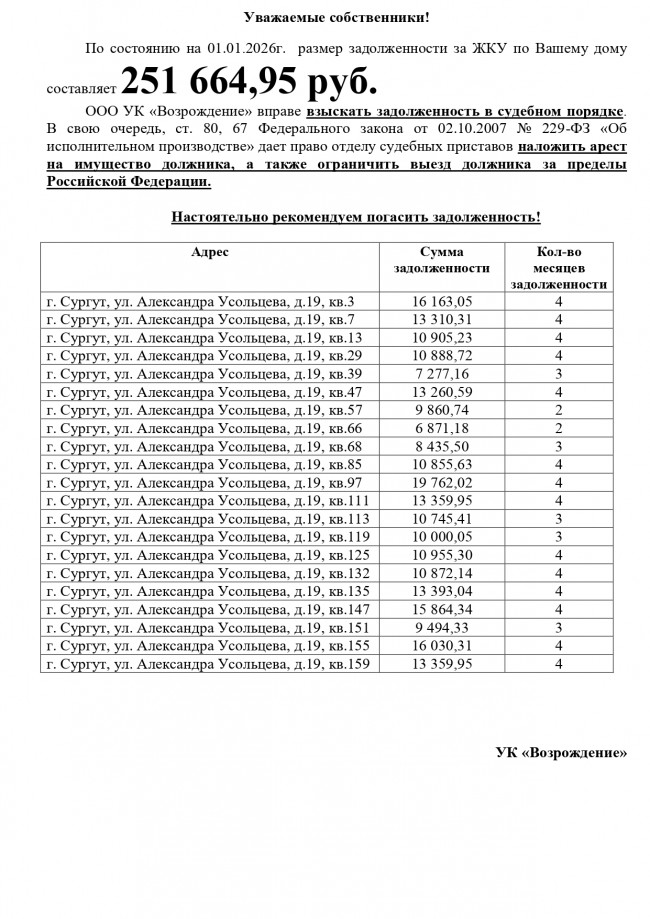 Уважаемые собственники!

По состоянию на 01.01.2026г. размер задолженности за ЖКУ по Вашему дому составляет 251 664,95 руб.

ООО УК «Возрождение» вправе взыскать задолженность в судебном порядке. В свою очередь, ст. 80, 67 Федерального закона от 02.10.2007 № 229-ФЗ «Об исполнительном производстве» дает право отделу судебных приставов наложить арест на имущество должника, а также ограничить выезд должника за пределы Российской Федерации.

Настоятельно рекомендуем погасить задолженность!

| Адрес | Сумма задолженности | Кол-во месяцев задолженности |
|---|---|---|
| г. Сургут, ул. Александра Усольцева, д.19, кв.3 | 16 163,05 | 4 |
| г. Сургут, ул. Александра Усольцева, д.19, кв.7 | 13 310,31 | 4 |
| г. Сургут, ул. Александра Усольцева, д.19, кв.13 | 10 905,23 | 4 |
| г. Сургут, ул. Александра Усольцева, д.19, кв.29 | 10 888,72 | 4 |
| г. Сургут, ул. Александра Усольцева, д.19, кв.39 | 7 277,16 | 3 |
| г. Сургут, ул. Александра Усольцева, д.19, кв.47 | 13 260,59 | 4 |
| г. Сургут, ул. Александра Усольцева, д.19, кв.57 | 9 860,74 | 2 |
| г. Сургут, ул. Александра Усольцева, д.19, кв.66 | 6 871,18 | 2 |
| г. Сургут, ул. Александра Усольцева, д.19, кв.68 | 8 435,50 | 3 |
| г. Сургут, ул. Александра Усольцева, д.19, кв.85 | 10 855,63 | 4 |
| г. Сургут, ул. Александра Усольцева, д.19, кв.97 | 19 762,02 | 4 |
| г. Сургут, ул. Александра Усольцева, д.19, кв.111 | 13 359,95 | 4 |
| г. Сургут, ул. Александра Усольцева, д.19, кв.113 | 10 745,41 | 3 |
| г. Сургут, ул. Александра Усольцева, д.19, кв.119 | 10 000,05 | 3 |
| г. Сургут, ул. Александра Усольцева, д.19, кв.125 | 10 955,30 | 4 |
| г. Сургут, ул. Александра Усольцева, д.19, кв.132 | 10 872,14 | 4 |
| г. Сургут, ул. Александра Усольцева, д.19, кв.135 | 13 393,04 | 4 |
| г. Сургут, ул. Александра Усольцева, д.19, кв.147 | 15 864,34 | 4 |
| г. Сургут, ул. Александра Усольцева, д.19, кв.151 | 9 494,33 | 3 |
| г. Сургут, ул. Александра Усольцева, д.19, кв.155 | 16 030,31 | 4 |
| г. Сургут, ул. Александра Усольцева, д.19, кв.159 | 13 359,95 | 4 |

УК «Возрождение»